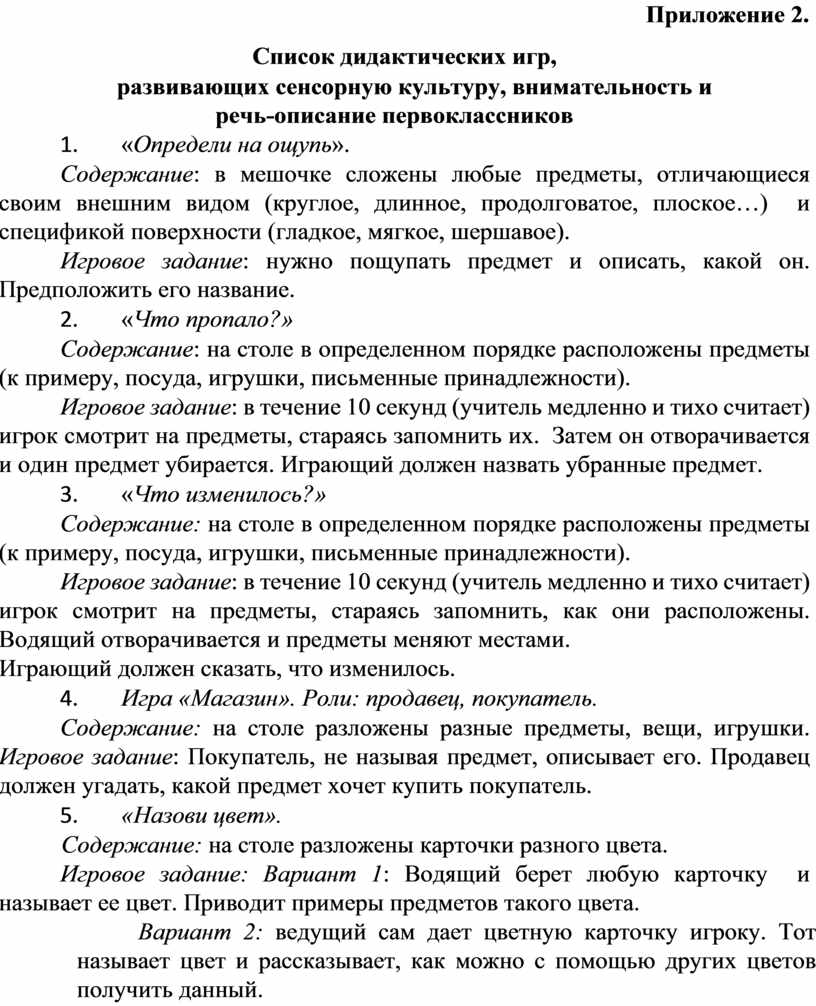 Приложение 2.

Список дидактических игр,
развивающих сенсорную культуру, внимательность и
речь-описание первоклассников

1. «Определи на ощупь».

Содержание: в мешочке сложены любые предметы, отличающиеся своим внешним видом (круглое, длинное, продолговатое, плоское…) и спецификой поверхности (гладкое, мягкое, шершавое).

Игровое задание: нужно пощупать предмет и описать, какой он. Предположить его название.

2. «Что пропало?»

Содержание: на столе в определенном порядке расположены предметы (к примеру, посуда, игрушки, письменные принадлежности).

Игровое задание: в течение 10 секунд (учитель медленно и тихо считает) игрок смотрит на предметы, стараясь запомнить их. Затем он отворачивается и один предмет убирается. Играющий должен назвать убранные предмет.

3. «Что изменилось?»

Содержание: на столе в определенном порядке расположены предметы (к примеру, посуда, игрушки, письменные принадлежности).

Игровое задание: в течение 10 секунд (учитель медленно и тихо считает) игрок смотрит на предметы, стараясь запомнить, как они расположены. Водящий отворачивается и предметы меняют местами.
Играющий должен сказать, что изменилось.

4. Игра «Магазин». Роли: продавец, покупатель.

Содержание: на столе разложены разные предметы, вещи, игрушки. Игровое задание: Покупатель, не называя предмет, описывает его. Продавец должен угадать, какой предмет хочет купить покупатель.

5. «Назови цвет».

Содержание: на столе разложены карточки разного цвета.

Игровое задание: Вариант 1: Водящий берет любую карточку и называет ее цвет. Приводит примеры предметов такого цвета.

Вариант 2: ведущий сам дает цветную карточку игроку. Тот называет цвет и рассказывает, как можно с помощью других цветов получить данный.